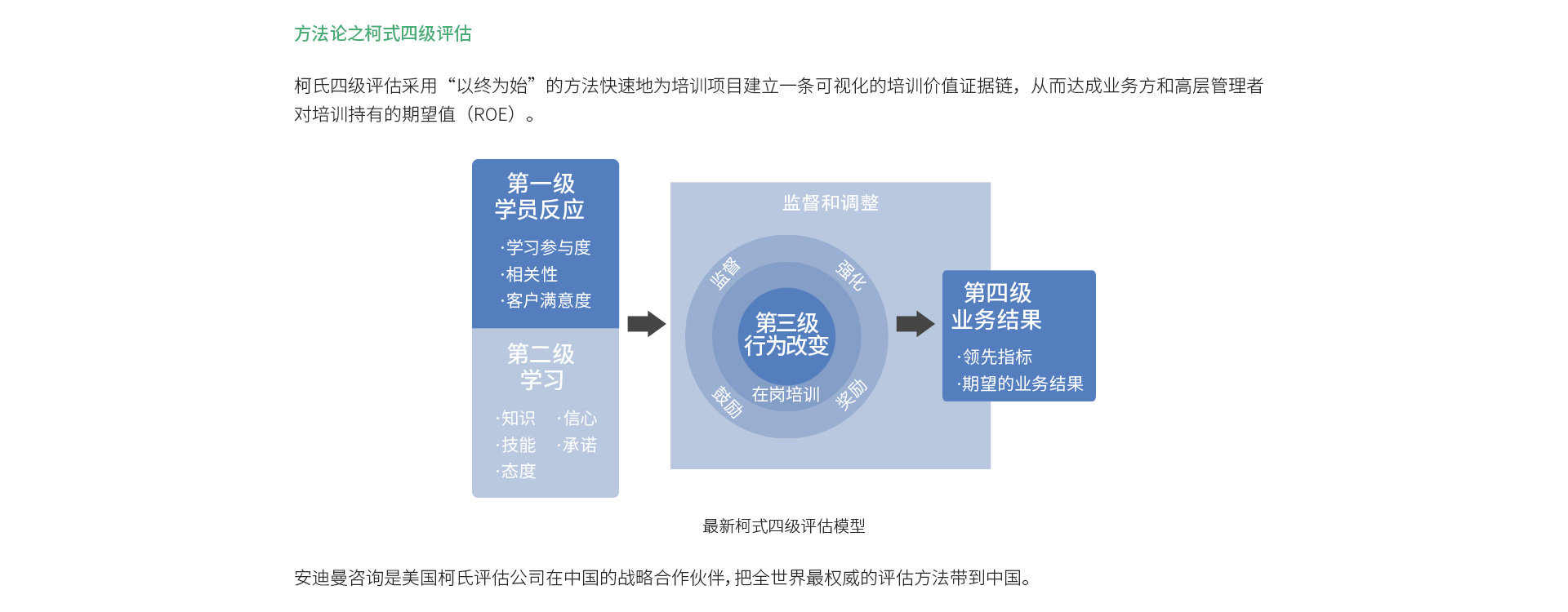 方法论之柯式四级评估

柯氏四级评估采用“以终为始”的方法快速地为培训项目建立一条可视化的培训价值证据链，从而达成业务方和高层管理者对培训持有的期望值（ROE）。

第一级
学员反应
·学习参与度
·相关性
·客户满意度

第二级
学习
·知识 ·信心
·技能 ·承诺
·态度

监督和调整
监督
强化
第三级
行为改变
在岗培训
鼓励
奖励

第四级
业务结果
·领先指标
·期望的业务结果

最新柯式四级评估模型

安迪曼咨询是美国柯氏评估公司在中国的战略合作伙伴，把全世界最权威的评估方法带到中国。